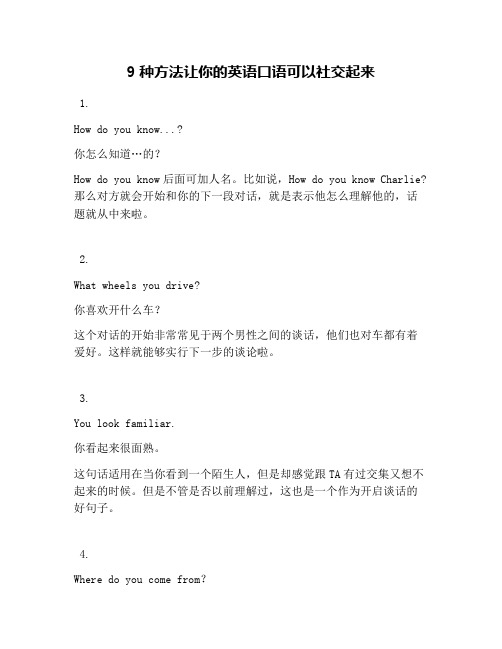 9 种方法让你的英语口语可以社交起来

1.

How do you know...?

你怎么知道…的?

How do you know 后面可加人名。比如说，How do you know Charlie? 那么对方就会开始和你的下一段对话，就是表示他怎么理解他的，话题就从中来啦。

2.

What wheels you drive?

你喜欢开什么车?

这个对话的开始非常常见于两个男性之间的谈话，他们也对车都有着爱好。这样就能够实行下一步的谈论啦。

3.

You look familiar.

你看起来很面熟。

这句话适用在当你看到一个陌生人，但是却感觉跟 TA 有过交集又想不起来的时候。但是不管是否以前理解过，这也是一个作为开启谈话的好句子。

4.

Where do you come from?